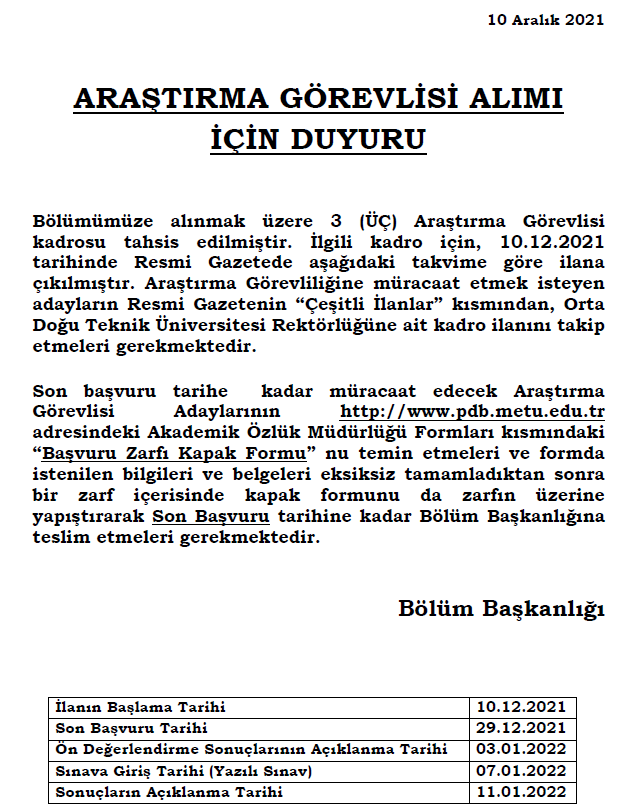 10 Aralık 2021

ARAŞTIRMA GÖREVLİSİ ALIMI
İÇİN DUYURU

Bölümümüze alınmak üzere 3 (ÜÇ) Araştırma Görevlisi kadrosu tahsis edilmiştir. İlgili kadro için, 10.12.2021 tarihinde Resmi Gazetede aşağıdaki takvime göre ilana çıkılmıştır. Araştırma Görevliliğine müracaat etmek isteyen adayların Resmi Gazetenin "Çeşitli İlanlar" kısmından, Orta Doğu Teknik Üniversitesi Rektörlüğüne ait kadro ilanını takip etmeleri gerekmektedir.

Son başvuru tarihe kadar müracaat edecek Araştırma Görevlisi Adaylarının http://www.pdb.metu.edu.tr adresindeki Akademik Özlük Müdürlüğü Formları kısmındaki "Başvuru Zarfı Kapak Formu" nu temin etmeleri ve formda istenilen bilgileri ve belgeleri eksiksiz tamamladıktan sonra bir zarf içerisinde kapak formunu da zarfın üzerine yapıştırarak Son Başvuru tarihine kadar Bölüm Başkanlığına teslim etmeleri gerekmektedir.

Bölüm Başkanlığı

| İlanın Başlama Tarihi | 10.12.2021 |
|---|---|
| Son Başvuru Tarihi | 29.12.2021 |
| Ön Değerlendirme Sonuçlarının Açıklanma Tarihi | 03.01.2022 |
| Sınava Giriş Tarihi (Yazılı Sınav) | 07.01.2022 |
| Sonuçların Açıklanma Tarihi | 11.01.2022 |